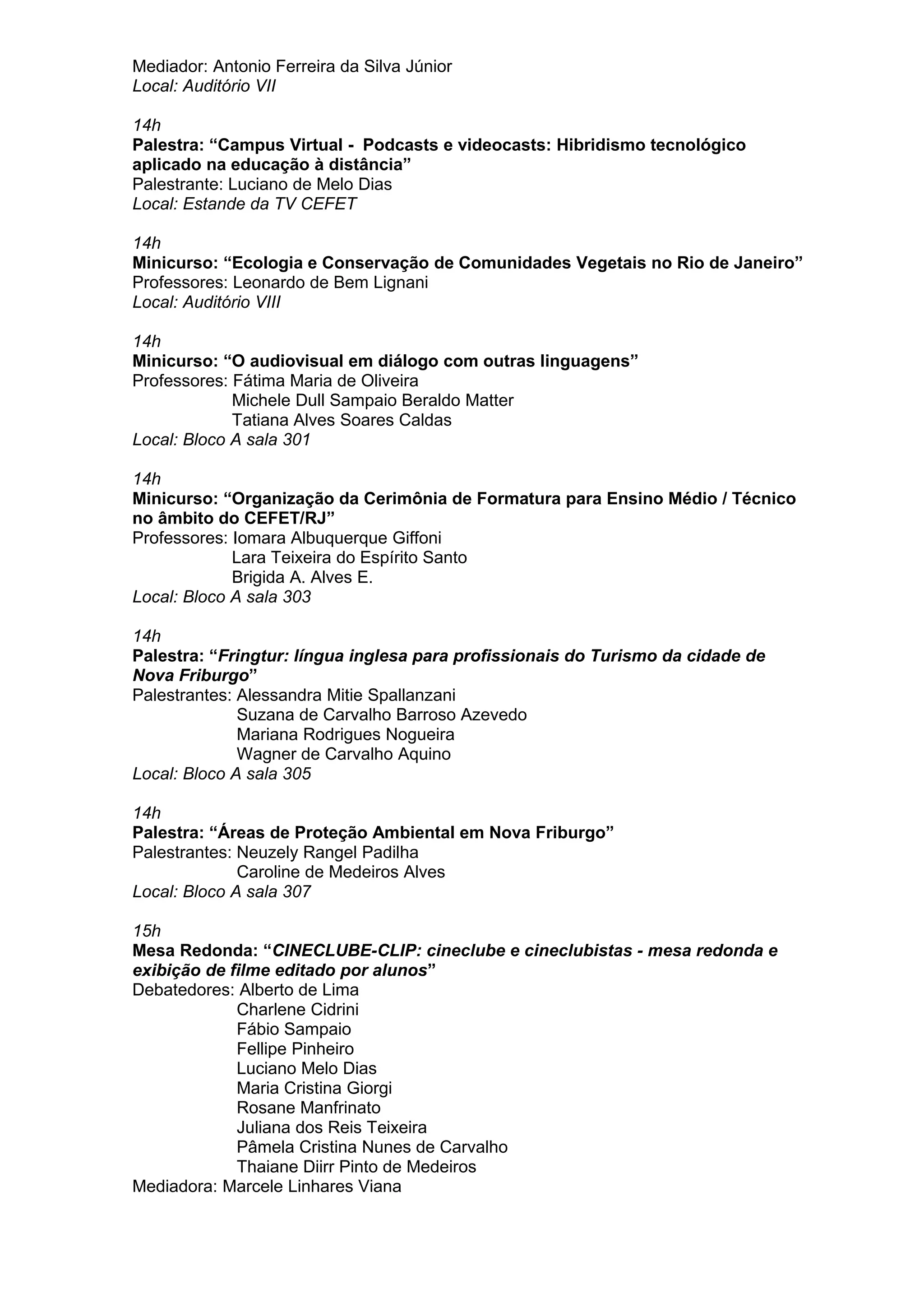 Mediador: Antonio Ferreira da Silva Júnior
Local: Auditório VII

14h
Palestra: “Campus Virtual -  Podcasts e videocasts: Hibridismo tecnológico aplicado na educação à distância”
Palestrante: Luciano de Melo Dias
Local: Estande da TV CEFET

14h
Minicurso: “Ecologia e Conservação de Comunidades Vegetais no Rio de Janeiro”
Professores: Leonardo de Bem Lignani
Local: Auditório VIII

14h
Minicurso: “O audiovisual em diálogo com outras linguagens”
Professores: Fátima Maria de Oliveira
Michele Dull Sampaio Beraldo Matter
Tatiana Alves Soares Caldas
Local: Bloco A sala 301

14h
Minicurso: “Organização da Cerimônia de Formatura para Ensino Médio / Técnico no âmbito do CEFET/RJ”
Professores: Iomara Albuquerque Giffoni
Lara Teixeira do Espírito Santo
Brigida A. Alves E.
Local: Bloco A sala 303

14h
Palestra: “Fringtur: língua inglesa para profissionais do Turismo da cidade de Nova Friburgo”
Palestrantes: Alessandra Mitie Spallanzani
Suzana de Carvalho Barroso Azevedo
Mariana Rodrigues Nogueira
Wagner de Carvalho Aquino
Local: Bloco A sala 305

14h
Palestra: “Áreas de Proteção Ambiental em Nova Friburgo”
Palestrantes: Neuzely Rangel Padilha
Caroline de Medeiros Alves
Local: Bloco A sala 307

15h
Mesa Redonda: “CINECLUBE-CLIP: cineclube e cineclubistas - mesa redonda e exibição de filme editado por alunos”
Debatedores: Alberto de Lima
Charlene Cidrini
Fábio Sampaio
Fellipe Pinheiro
Luciano Melo Dias
Maria Cristina Giorgi
Rosane Manfrinato
Juliana dos Reis Teixeira
Pâmela Cristina Nunes de Carvalho
Thaiane Diirr Pinto de Medeiros
Mediadora: Marcele Linhares Viana